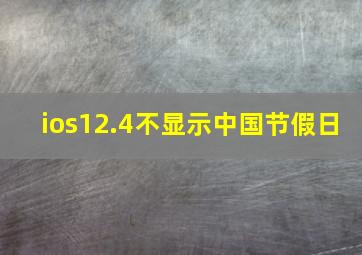 ios12.4不显示中国节假日